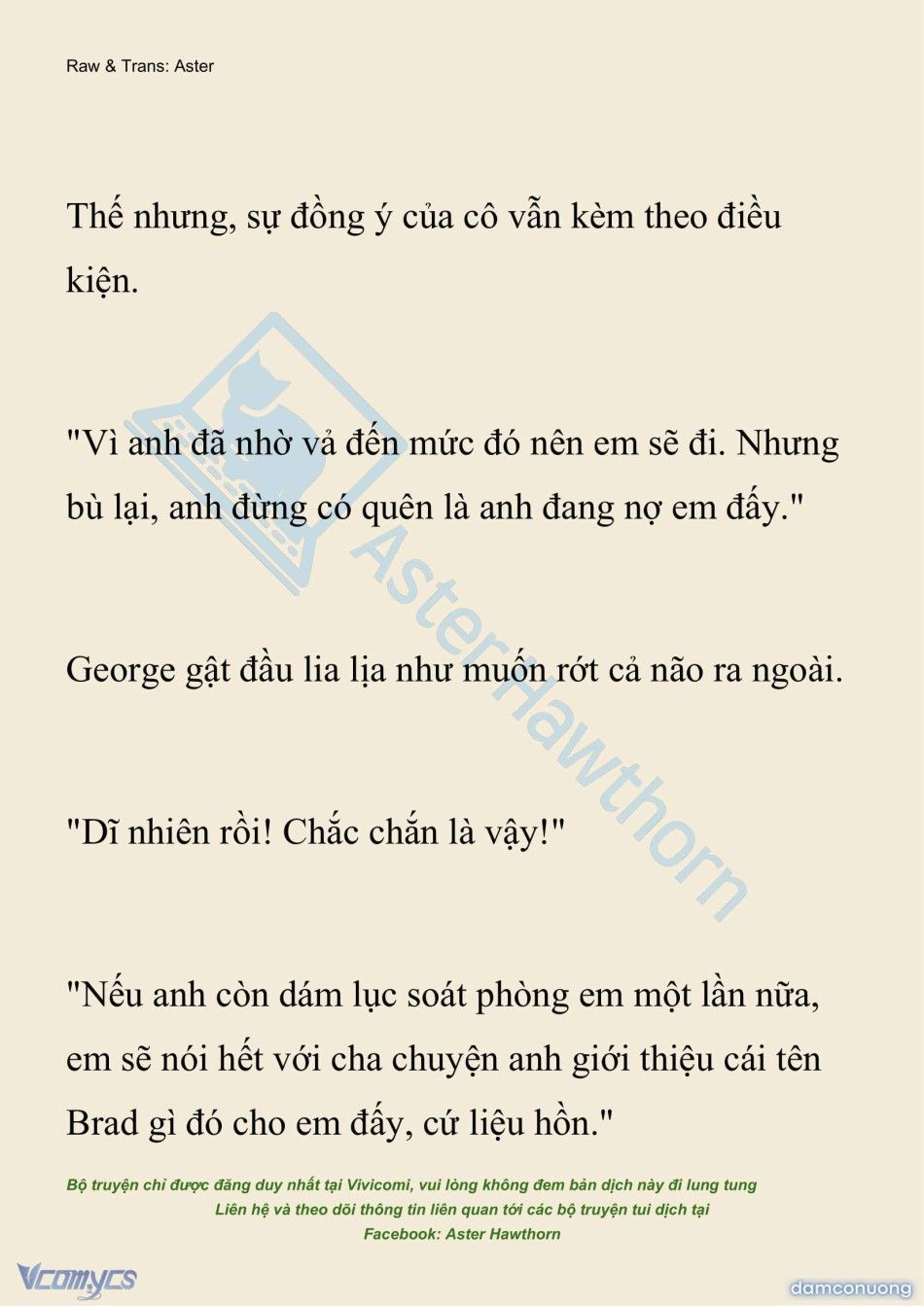 Raw & Trans: Aster

Thế nhưng, sự đồng ý của cô vẫn kèm theo điều kiện.

"Vì anh đã nhờ vả đến mức đó nên em sẽ đi. Nhưng bù lại, anh đừng có quên là anh đang nợ em đấy."

George gật đầu lia lịa như muốn rớt cả não ra ngoài.

"Dĩ nhiên rồi! Chắc chắn là vậy!"

"Nếu anh còn dám lục soát phòng em một lần nữa, em sẽ nói hết với cha chuyện anh giới thiệu cái tên Brad gì đó cho em đấy, cứ liệu hồn."

AsterHawthorn

Bộ truyện chỉ được đăng duy nhất tại Vivicomi, vui lòng không đem bản dịch này đi lung tung
Liên hệ và theo dõi thông tin liên quan tới các bộ truyện tui dịch tại
Facebook: Aster Hawthorn

Vcomycs

damconuong